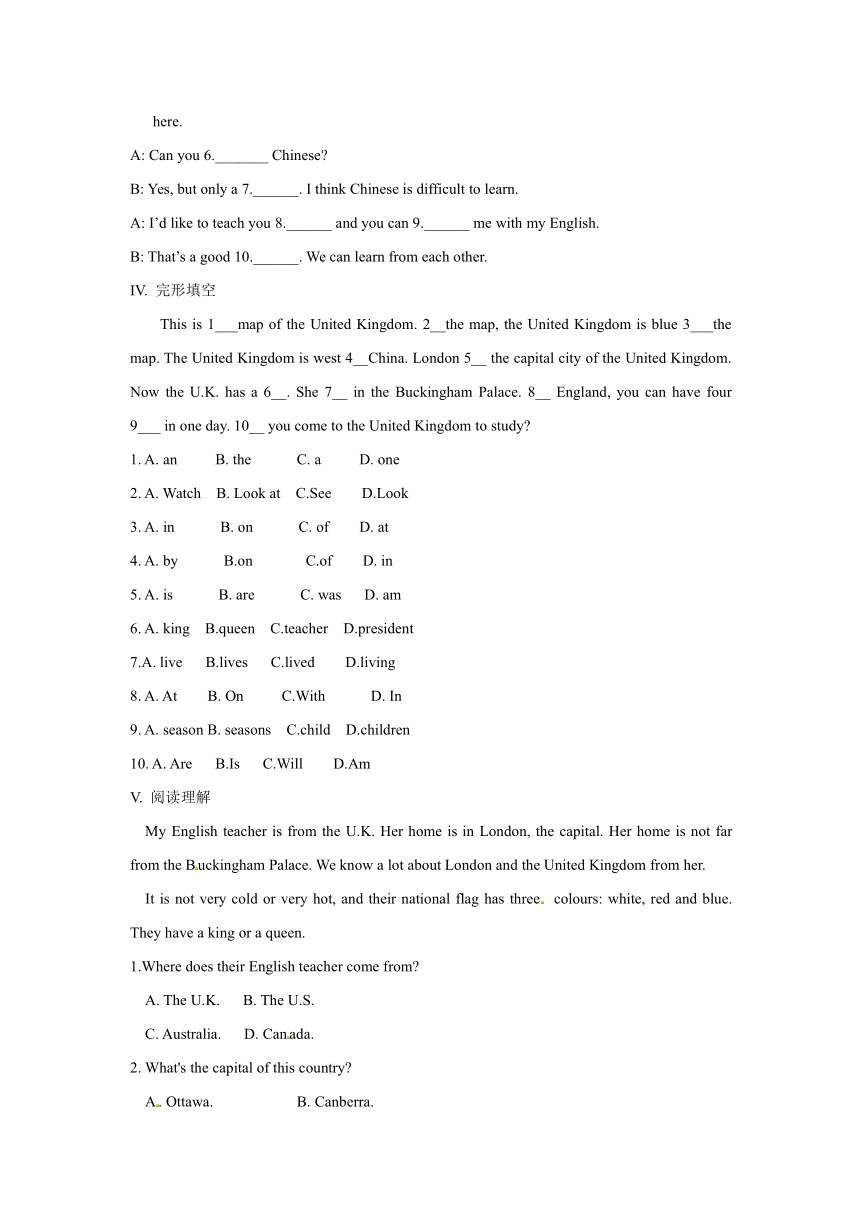 here.

A: Can you 6._______ Chinese?

B: Yes, but only a 7.______. I think Chinese is difficult to learn.

A: I'd like to teach you 8.______ and you can 9.______ me with my English.

B: That's a good 10.______. We can learn from each other.

IV. 完形填空

This is 1___map of the United Kingdom. 2__the map, the United Kingdom is blue 3___the map. The United Kingdom is west 4__China. London 5__ the capital city of the United Kingdom. Now the U.K. has a 6__. She 7__ in the Buckingham Palace. 8__ England, you can have four 9___ in one day. 10__ you come to the United Kingdom to study?

1. A. an B. the C. a D. one

2. A. Watch B. Look at C.See D.Look

3. A. in B. on C. of D. at

4. A. by B.on C.of D. in

5. A. is B. are C. was D. am

6. A. king B.queen C.teacher D.president

7.A. live B.lives C.lived D.living

8. A. At B. On C.With D. In

9. A. season B. seasons C.child D.children

10. A. Are B.Is C.Will D.Am

V. 阅读理解

My English teacher is from the U.K. Her home is in London, the capital. Her home is not far from the Buckingham Palace. We know a lot about London and the United Kingdom from her.

It is not very cold or very hot, and their national flag has three colours: white, red and blue. They have a king or a queen.

1.Where does their English teacher come from?

A. The U.K. B. The U.S.

C. Australia. D. Canada.

2. What's the capital of this country?

A. Ottawa. B. Canberra.